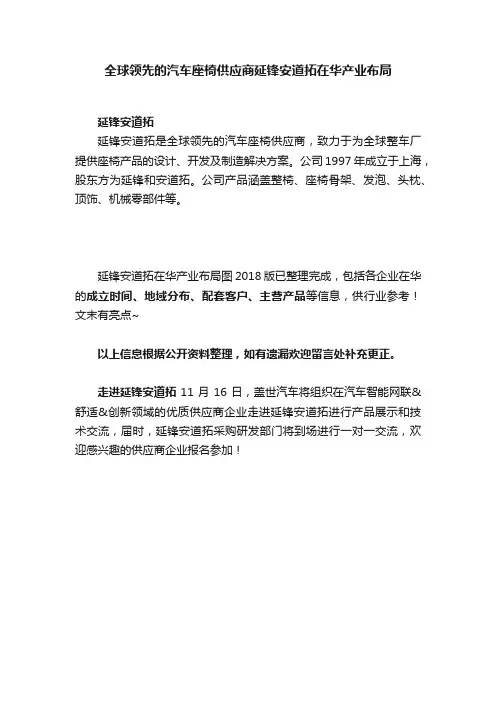 全球领先的汽车座椅供应商延锋安道拓在华产业布局

延锋安道拓

延锋安道拓是全球领先的汽车座椅供应商，致力于为全球整车厂提供座椅产品的设计、开发及制造解决方案。公司 1997 年成立于上海，股东方为延锋和安道拓。公司产品涵盖整椅、座椅骨架、发泡、头枕、顶饰、机械零部件等。

延锋安道拓在华产业布局图 2018 版已整理完成，包括各企业在华的成立时间、地域分布、配套客户、主营产品等信息，供行业参考！文末有亮点~

以上信息根据公开资料整理，如有遗漏欢迎留言处补充更正。

走进延锋安道拓 11 月 16 日，盖世汽车将组织在汽车智能网联&舒适&创新领域的优质供应商企业走进延锋安道拓进行产品展示和技术交流，届时，延锋安道拓采购研发部门将到场进行一对一交流，欢迎感兴趣的供应商企业报名参加！